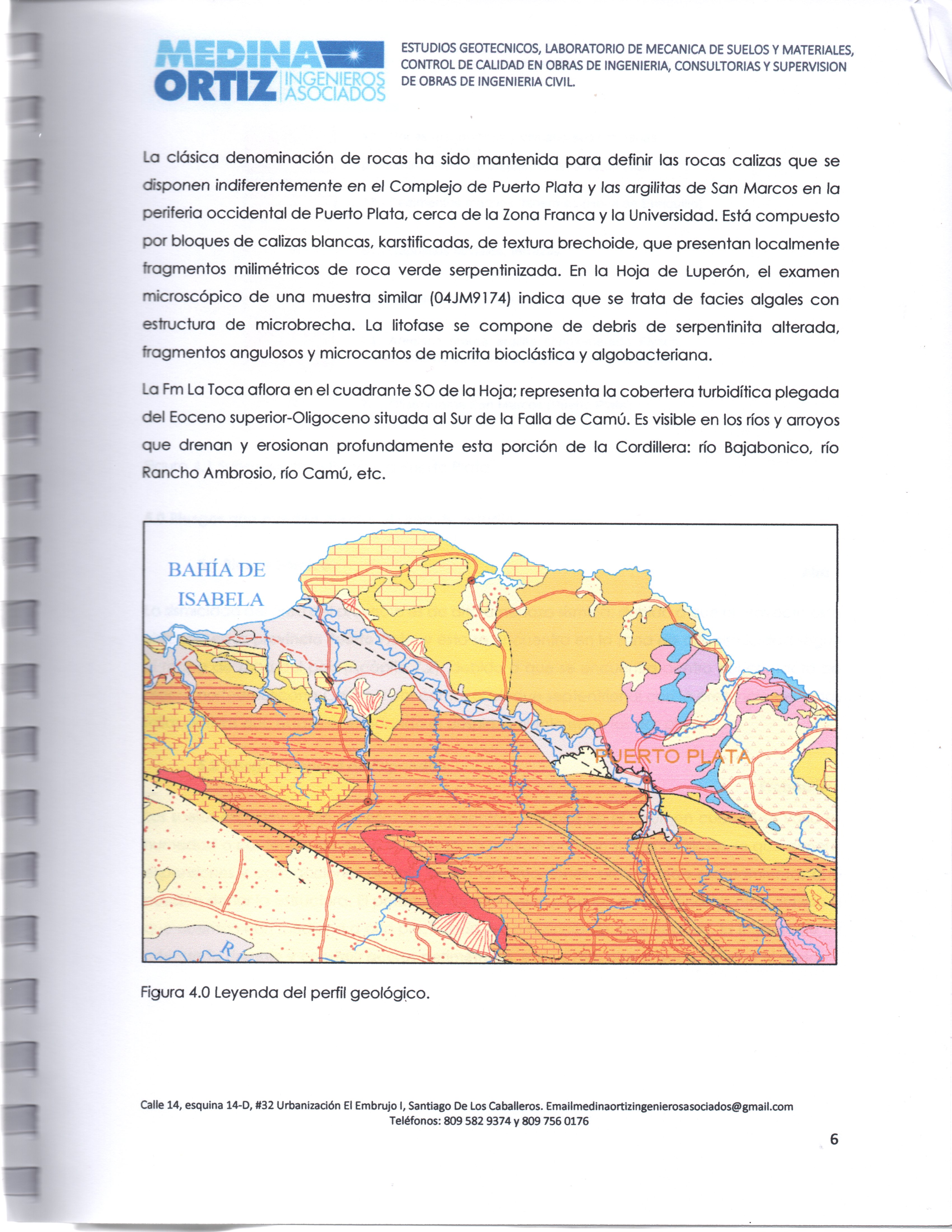 MEDINA ORTIZ INGENIEROS ASOCIADOS

ESTUDIOS GEOTECNICOS, LABORATORIO DE MECANICA DE SUELOS Y MATERIALES, CONTROL DE CALIDAD EN OBRAS DE INGENIERIA, CONSULTORIAS Y SUPERVISION DE OBRAS DE INGENIERIA CIVIL.

La clásica denominación de rocas ha sido mantenida para definir las rocas calizas que se disponen indiferentemente en el Complejo de Puerto Plata y las argilitas de San Marcos en la periferia occidental de Puerto Plata, cerca de la Zona Franca y la Universidad. Está compuesto por bloques de calizas blancas, karstificadas, de textura brechoide, que presentan localmente fragmentos milimétricos de roca verde serpentinizada. En la Hoja de Luperón, el examen microscópico de una muestra similar (04JM9174) indica que se trata de facies algales con estructura de microbrecha. La litofase se compone de debris de serpentinita alterada, fragmentos angulosos y microcantos de micrita bioclástica y algobacteriana.

La Fm La Toca aflora en el cuadrante SO de la Hoja; representa la cobertera turbidítica plegada del Eoceno superior-Oligoceno situada al Sur de la Falla de Camú. Es visible en los ríos y arroyos que drenan y erosionan profundamente esta porción de la Cordillera: río Bajabonico, río Rancho Ambrosio, río Camú, etc.

BAHÍA DE ISABELA

PUERTO PLATA

R

Figura 4.0 Leyenda del perfil geológico.

Calle 14, esquina 14-D, #32 Urbanización El Embrujo I, Santiago De Los Caballeros. Emailmedinaortizingenierosasociados@gmail.com
Teléfonos: 809 582 9374 y 809 756 0176

6